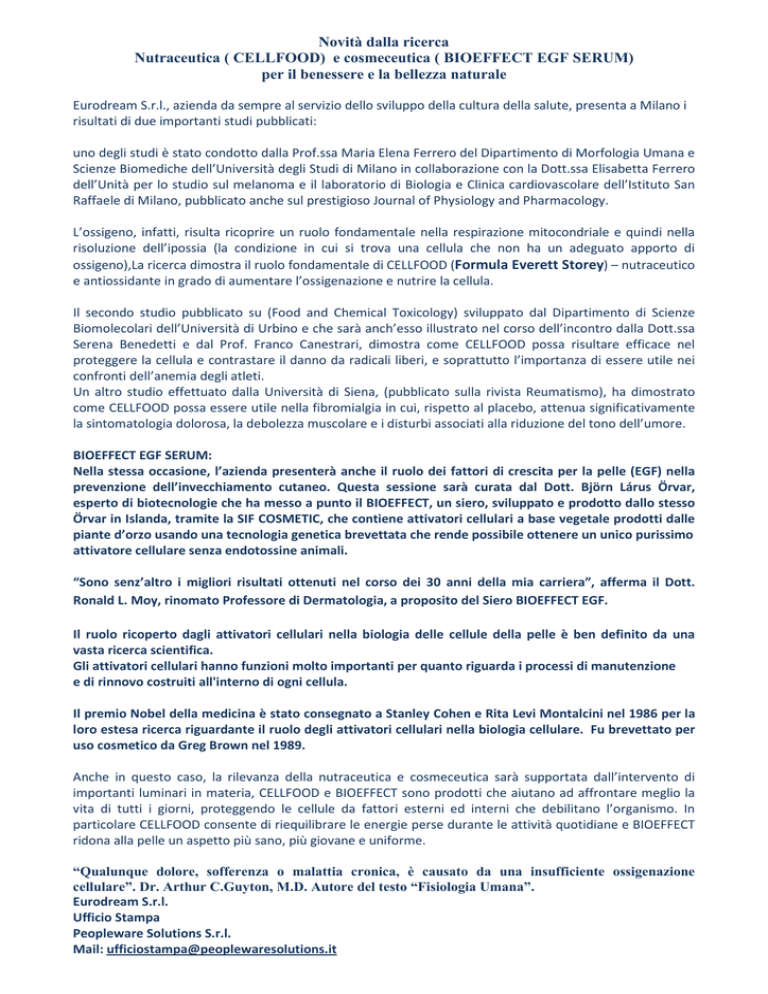 Novità dalla ricerca
Nutraceutica ( CELLFOOD) e cosmeceutica ( BIOEFFECT EGF SERUM)
per il benessere e la bellezza naturale

Eurodream S.r.l., azienda da sempre al servizio dello sviluppo della cultura della salute, presenta a Milano i risultati di due importanti studi pubblicati:

uno degli studi è stato condotto dalla Prof.ssa Maria Elena Ferrero del Dipartimento di Morfologia Umana e Scienze Biomediche dell'Università degli Studi di Milano in collaborazione con la Dott.ssa Elisabetta Ferrero dell'Unità per lo studio sul melanoma e il laboratorio di Biologia e Clinica cardiovascolare dell'Istituto San Raffaele di Milano, pubblicato anche sul prestigioso Journal of Physiology and Pharmacology.

L'ossigeno, infatti, risulta ricoprire un ruolo fondamentale nella respirazione mitocondriale e quindi nella risoluzione dell'ipossia (la condizione in cui si trova una cellula che non ha un adeguato apporto di ossigeno),La ricerca dimostra il ruolo fondamentale di CELLFOOD (Formula Everett Storey) – nutraceutico e antiossidante in grado di aumentare l'ossigenazione e nutrire la cellula.

Il secondo studio pubblicato su (Food and Chemical Toxicology) sviluppato dal Dipartimento di Scienze Biomolecolari dell'Università di Urbino e che sarà anch'esso illustrato nel corso dell'incontro dalla Dott.ssa Serena Benedetti e dal Prof. Franco Canestrari, dimostra come CELLFOOD possa risultare efficace nel proteggere la cellula e contrastare il danno da radicali liberi, e soprattutto l'importanza di essere utile nei confronti dell'anemia degli atleti.
Un altro studio effettuato dalla Università di Siena, (pubblicato sulla rivista Reumatismo), ha dimostrato come CELLFOOD possa essere utile nella fibromialgia in cui, rispetto al placebo, attenua significativamente la sintomatologia dolorosa, la debolezza muscolare e i disturbi associati alla riduzione del tono dell'umore.

BIOEFFECT EGF SERUM:
Nella stessa occasione, l'azienda presenterà anche il ruolo dei fattori di crescita per la pelle (EGF) nella prevenzione dell'invecchiamento cutaneo. Questa sessione sarà curata dal Dott. Björn Lárus Örvar, esperto di biotecnologie che ha messo a punto il BIOEFFECT, un siero, sviluppato e prodotto dallo stesso Örvar in Islanda, tramite la SIF COSMETIC, che contiene attivatori cellulari a base vegetale prodotti dalle piante d'orzo usando una tecnologia genetica brevettata che rende possibile ottenere un unico purissimo attivatore cellulare senza endotossine animali.

"Sono senz'altro i migliori risultati ottenuti nel corso dei 30 anni della mia carriera", afferma il Dott. Ronald L. Moy, rinomato Professore di Dermatologia, a proposito del Siero BIOEFFECT EGF.

Il ruolo ricoperto dagli attivatori cellulari nella biologia delle cellule della pelle è ben definito da una vasta ricerca scientifica.
Gli attivatori cellulari hanno funzioni molto importanti per quanto riguarda i processi di manutenzione e di rinnovo costruiti all'interno di ogni cellula.

Il premio Nobel della medicina è stato consegnato a Stanley Cohen e Rita Levi Montalcini nel 1986 per la loro estesa ricerca riguardante il ruolo degli attivatori cellulari nella biologia cellulare. Fu brevettato per uso cosmetico da Greg Brown nel 1989.

Anche in questo caso, la rilevanza della nutraceutica e cosmeceutica sarà supportata dall'intervento di importanti luminari in materia, CELLFOOD e BIOEFFECT sono prodotti che aiutano ad affrontare meglio la vita di tutti i giorni, proteggendo le cellule da fattori esterni ed interni che debilitano l'organismo. In particolare CELLFOOD consente di riequilibrare le energie perse durante le attività quotidiane e BIOEFFECT ridona alla pelle un aspetto più sano, più giovane e uniforme.

"Qualunque dolore, sofferenza o malattia cronica, è causato da una insufficiente ossigenazione cellulare". Dr. Arthur C.Guyton, M.D. Autore del testo "Fisiologia Umana".
Eurodream S.r.l.
Ufficio Stampa
Peopleware Solutions S.r.l.
Mail: ufficiostampa@peoplewaresolutions.it